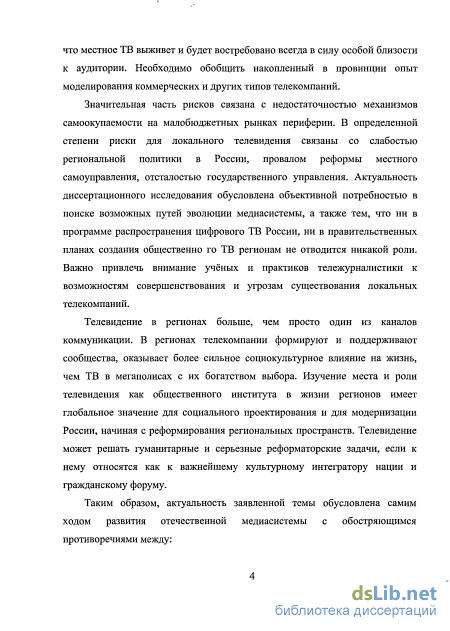 что местное ТВ выживет и будет востребовано всегда в силу особой близости к аудитории. Необходимо обобщить накопленный в провинции опыт моделирования коммерческих и других типов телекомпаний.

Значительная часть рисков связана с недостаточностью механизмов самоокупаемости на малобюджетных рынках периферии. В определенной степени риски для локального телевидения связаны со слабостью региональной политики в России, провалом реформы местного самоуправления, отсталостью государственного управления. Актуальность диссертационного исследования обусловлена объективной потребностью в поиске возможных путей эволюции медиасистемы, а также тем, что ни в программе распространения цифрового ТВ России, ни в правительственных планах создания общественно го ТВ регионам не отводится никакой роли. Важно привлечь внимание учёных и практиков тележурналистики к возможностям совершенствования и угрозам существования локальных телекомпаний.

Телевидение в регионах больше, чем просто один из каналов коммуникации. В регионах телекомпании формируют и поддерживают сообщества, оказывает более сильное социокультурное влияние на жизнь, чем ТВ в мегаполисах с их богатством выбора. Изучение места и роли телевидения как общественного института в жизни регионов имеет глобальное значение для социального проектирования и для модернизации России, начиная с реформирования региональных пространств. Телевидение может решать гуманитарные и серьезные реформаторские задачи, если к нему относятся как к важнейшему культурному интегратору нации и гражданскому форуму.

Таким образом, актуальность заявленной темы обусловлена самим ходом развития отечественной медиасистемы с обостряющимся противоречиями между:

4

dsLib.net
библиотека диссертаций